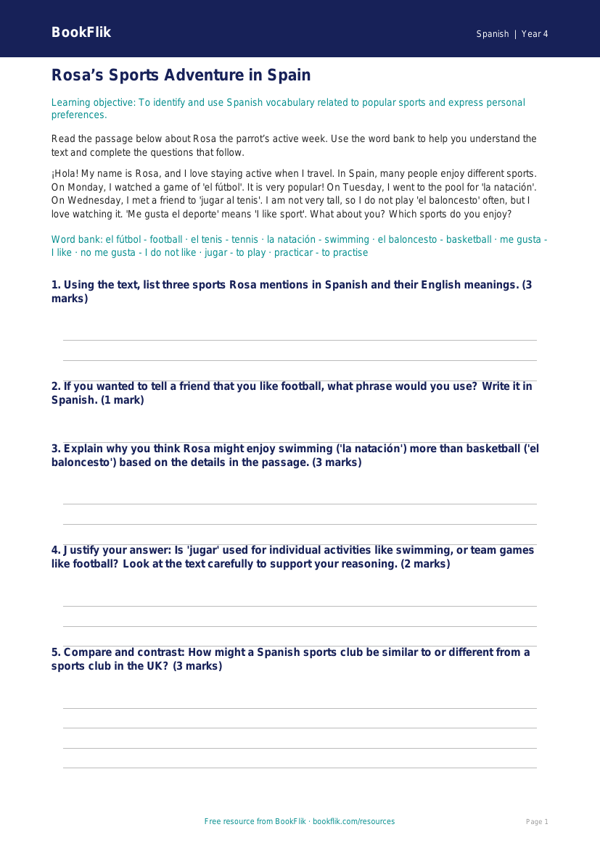 BookFlik

Spanish | Year 4

Rosa's Sports Adventure in Spain

Learning objective: To identify and use Spanish vocabulary related to popular sports and express personal preferences.

Read the passage below about Rosa the parrot's active week. Use the word bank to help you understand the text and complete the questions that follow.

¡Hola! My name is Rosa, and I love staying active when I travel. In Spain, many people enjoy different sports. On Monday, I watched a game of 'el fútbol'. It is very popular! On Tuesday, I went to the pool for 'la natación'. On Wednesday, I met a friend to 'jugar al tenis'. I am not very tall, so I do not play 'el baloncesto' often, but I love watching it. 'Me gusta el deporte' means 'I like sport'. What about you? Which sports do you enjoy?

Word bank: el fútbol - football · el tenis - tennis · la natación - swimming · el baloncesto - basketball · me gusta - I like · no me gusta - I do not like · jugar - to play · practicar - to practise

1. Using the text, list three sports Rosa mentions in Spanish and their English meanings. (3 marks)

2. If you wanted to tell a friend that you like football, what phrase would you use? Write it in Spanish. (1 mark)

3. Explain why you think Rosa might enjoy swimming ('la natación') more than basketball ('el baloncesto') based on the details in the passage. (3 marks)

4. Justify your answer: Is 'jugar' used for individual activities like swimming, or team games like football? Look at the text carefully to support your reasoning. (2 marks)

5. Compare and contrast: How might a Spanish sports club be similar to or different from a sports club in the UK? (3 marks)

Free resource from BookFlik · bookflik.com/resources

Page 1